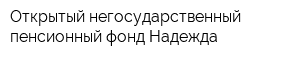 Открытый негосударственный пенсионный фонд Надежда